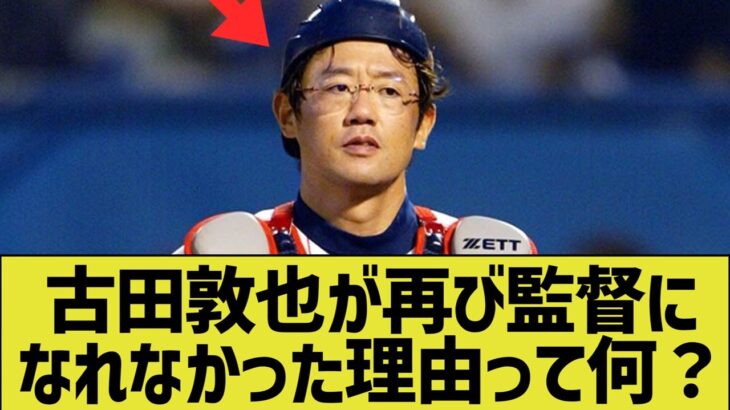 ZETT

古田敦也が再び監督になれなかった理由って何？